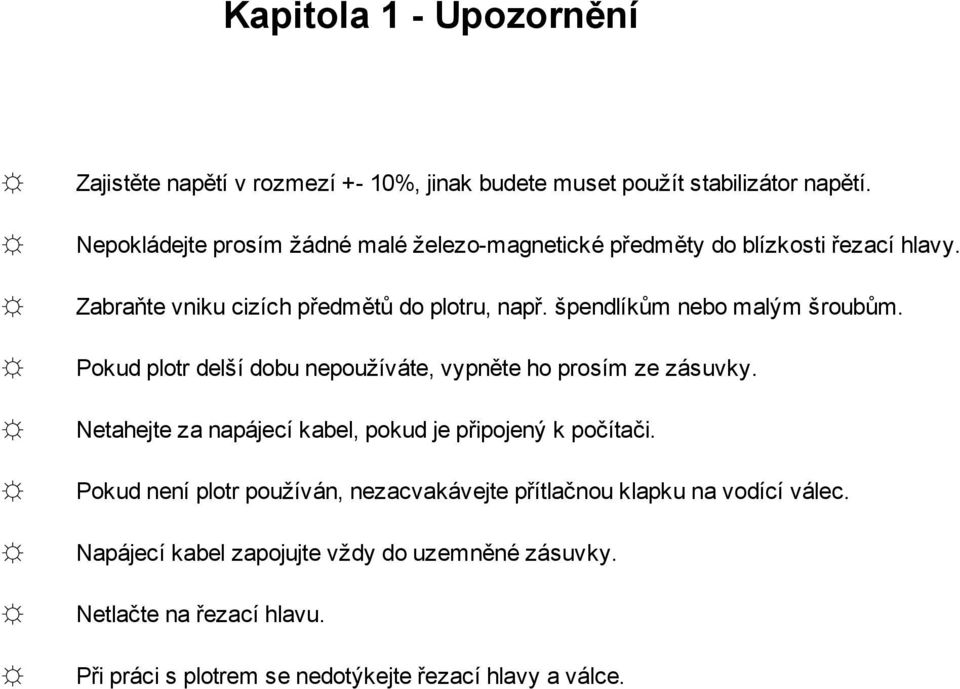 Kapitola 1 - Upozornění

☼ Zajistěte napětí v rozmezí +- 10%, jinak budete muset použít stabilizátor napětí.

☼ Nepokládejte prosím žádné malé železo-magnetické předměty do blízkosti řezací hlavy.

☼ Zabraňte vniku cizích předmětů do plotru, např. špendlíkům nebo malým šroubům.

☼ Pokud plotr delší dobu nepoužíváte, vypněte ho prosím ze zásuvky.

☼ Netahejte za napájecí kabel, pokud je připojený k počítači.

☼ Pokud není plotr používán, nezacvakávejte přítlačnou klapku na vodící válec.

☼ Napájecí kabel zapojujte vždy do uzemněné zásuvky.

☼ Netlačte na řezací hlavu.

☼ Při práci s plotrem se nedotýkejte řezací hlavy a válce.